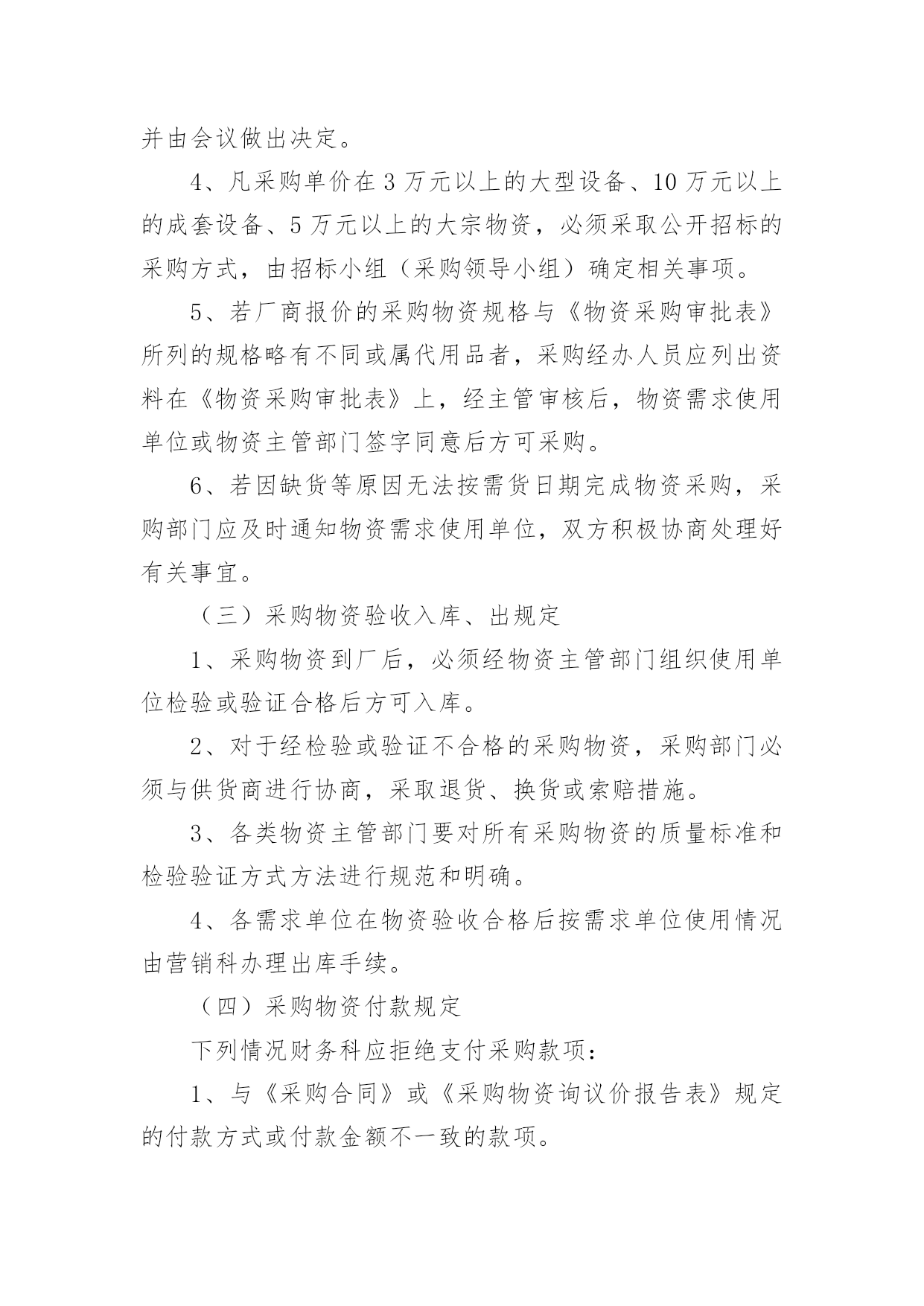 并由会议做出决定。

4、凡采购单价在 3 万元以上的大型设备、10 万元以上的成套设备、5 万元以上的大宗物资，必须采取公开招标的采购方式，由招标小组（采购领导小组）确定相关事项。

5、若厂商报价的采购物资规格与《物资采购审批表》所列的规格略有不同或属代用品者，采购经办人员应列出资料在《物资采购审批表》上，经主管审核后，物资需求使用单位或物资主管部门签字同意后方可采购。

6、若因缺货等原因无法按需货日期完成物资采购，采购部门应及时通知物资需求使用单位，双方积极协商处理好有关事宜。

（三）采购物资验收入库、出规定

1、采购物资到厂后，必须经物资主管部门组织使用单位检验或验证合格后方可入库。

2、对于经检验或验证不合格的采购物资，采购部门必须与供货商进行协商，采取退货、换货或索赔措施。

3、各类物资主管部门要对所有采购物资的质量标准和检验验证方式方法进行规范和明确。

4、各需求单位在物资验收合格后按需求单位使用情况由营销科办理出库手续。

（四）采购物资付款规定

下列情况财务科应拒绝支付采购款项：

1、与《采购合同》或《采购物资询议价报告表》规定的付款方式或付款金额不一致的款项。